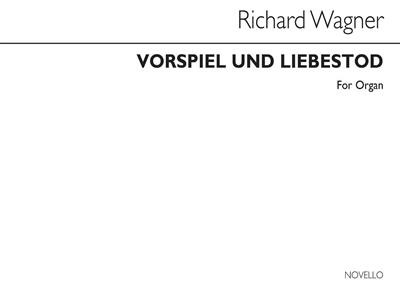 Richard Wagner

VORSPIEL UND LIEBESTOD

For Organ

NOVELLO